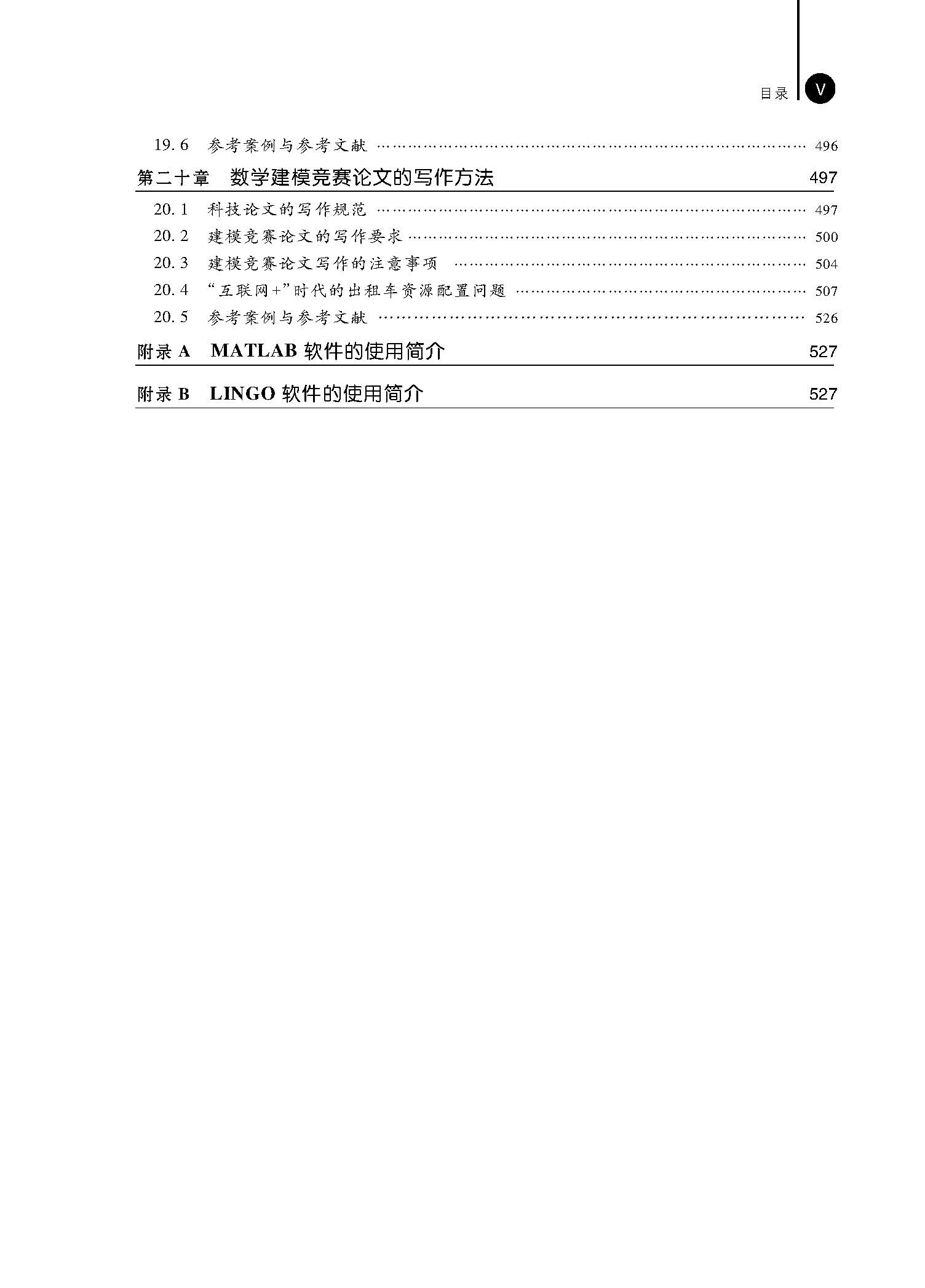 目录 V

19.6 参考案例与参考文献 496

第二十章 数学建模竞赛论文的写作方法 497

20.1 科技论文的写作规范 497
20.2 建模竞赛论文的写作要求 500
20.3 建模竞赛论文写作的注意事项 504
20.4 “互联网+”时代的出租车资源配置问题 507
20.5 参考案例与参考文献 526

附录A MATLAB软件的使用简介 527

附录B LINGO软件的使用简介 527